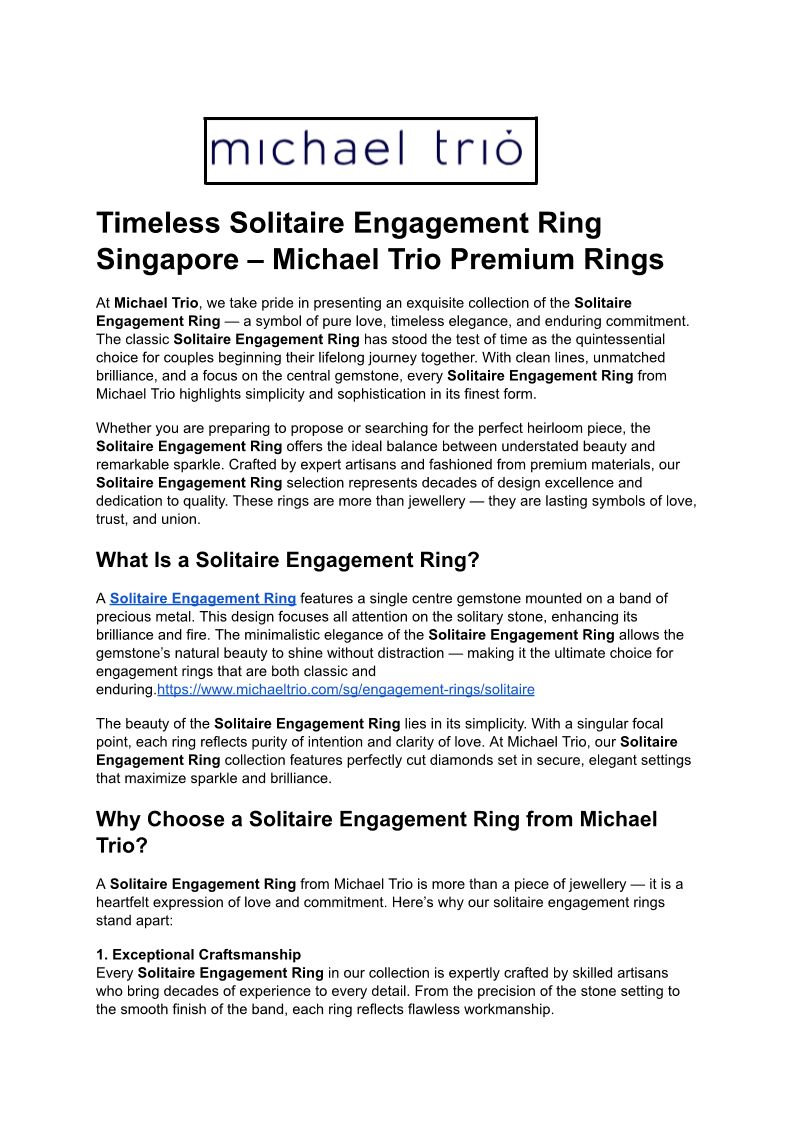 michael trio

Timeless Solitaire Engagement Ring Singapore – Michael Trio Premium Rings

At Michael Trio, we take pride in presenting an exquisite collection of the Solitaire Engagement Ring — a symbol of pure love, timeless elegance, and enduring commitment. The classic Solitaire Engagement Ring has stood the test of time as the quintessential choice for couples beginning their lifelong journey together. With clean lines, unmatched brilliance, and a focus on the central gemstone, every Solitaire Engagement Ring from Michael Trio highlights simplicity and sophistication in its finest form.

Whether you are preparing to propose or searching for the perfect heirloom piece, the Solitaire Engagement Ring offers the ideal balance between understated beauty and remarkable sparkle. Crafted by expert artisans and fashioned from premium materials, our Solitaire Engagement Ring selection represents decades of design excellence and dedication to quality. These rings are more than jewellery — they are lasting symbols of love, trust, and union.

What Is a Solitaire Engagement Ring?

A Solitaire Engagement Ring features a single centre gemstone mounted on a band of precious metal. This design focuses all attention on the solitary stone, enhancing its brilliance and fire. The minimalistic elegance of the Solitaire Engagement Ring allows the gemstone's natural beauty to shine without distraction — making it the ultimate choice for engagement rings that are both classic and enduring.https://www.michaeltrio.com/sg/engagement-rings/solitaire

The beauty of the Solitaire Engagement Ring lies in its simplicity. With a singular focal point, each ring reflects purity of intention and clarity of love. At Michael Trio, our Solitaire Engagement Ring collection features perfectly cut diamonds set in secure, elegant settings that maximize sparkle and brilliance.

Why Choose a Solitaire Engagement Ring from Michael Trio?

A Solitaire Engagement Ring from Michael Trio is more than a piece of jewellery — it is a heartfelt expression of love and commitment. Here's why our solitaire engagement rings stand apart:

1. Exceptional Craftsmanship
Every Solitaire Engagement Ring in our collection is expertly crafted by skilled artisans who bring decades of experience to every detail. From the precision of the stone setting to the smooth finish of the band, each ring reflects flawless workmanship.